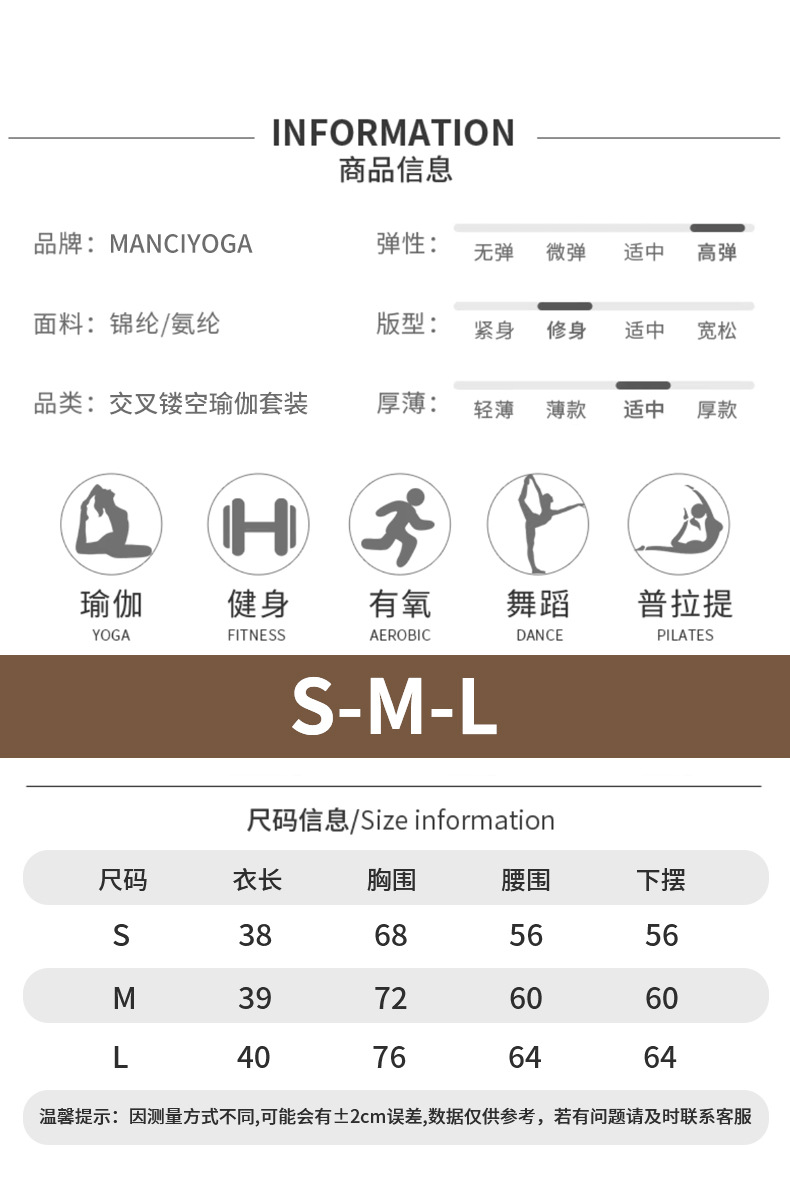 INFORMATION
商品信息

品牌：MANCIYOGA

面料：锦纶/氨纶

品类：交叉镂空瑜伽套装

弹性：
无弹 微弹 适中 高弹

版型：
紧身 修身 适中 宽松

厚薄：
轻薄 薄款 适中 厚款

瑜伽
YOGA

健身
FITNESS

有氧
AEROBIC

舞蹈
DANCE

普拉提
PILATES

S-M-L

尺码信息/Size information

| 尺码 | 衣长 | 胸围 | 腰围 | 下摆 |
|---|---|---|---|---|
| S | 38 | 68 | 56 | 56 |
| M | 39 | 72 | 60 | 60 |
| L | 40 | 76 | 64 | 64 |

温馨提示：因测量方式不同,可能会有±2cm误差,数据仅供参考，若有问题请及时联系客服